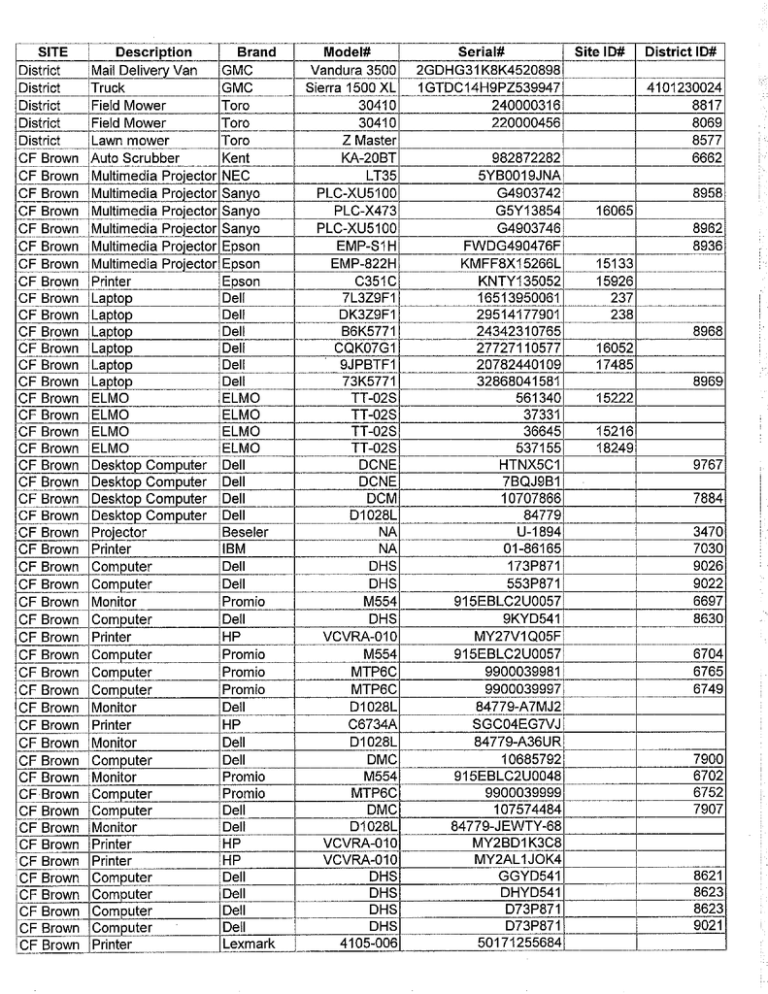 | SITE | Description | Brand | Model# | Serial# | Site ID# | District ID# |
|---|---|---|---|---|---|---|
| District | Mail Delivery Van | GMC | Vandura 3500 | 2GDHG31K8K4520898 | | |
| District | Truck | GMC | Sierra 1500 XL | 1GTDC14H9PZ539947 | | 4101230024 |
| District | Field Mower | Toro | 30410 | 240000316 | | 8817 |
| District | Field Mower | Toro | 30410 | 220000456 | | 8069 |
| District | Lawn mower | Toro | Z Master | | | 8577 |
| CF Brown | Auto Scrubber | Kent | KA-20BT | 982872282 | | 6662 |
| CF Brown | Multimedia Projector | NEC | LT35 | 5YB0019JNA | | |
| CF Brown | Multimedia Projector | Sanyo | PLC-XU5100 | G4903742 | | 8958 |
| CF Brown | Multimedia Projector | Sanyo | PLC-X473 | G5Y13854 | 16065 | |
| CF Brown | Multimedia Projector | Sanyo | PLC-XU5100 | G4903746 | | 8962 |
| CF Brown | Multimedia Projector | Epson | EMP-S1H | FWDG490476F | | 8936 |
| CF Brown | Multimedia Projector | Epson | EMP-822H | KMFF8X15266L | 15133 | |
| CF Brown | Printer | Epson | C351C | KNTY135052 | 15926 | |
| CF Brown | Laptop | Dell | 7L3Z9F1 | 16513950061 | 237 | |
| CF Brown | Laptop | Dell | DK3Z9F1 | 29514177901 | 238 | |
| CF Brown | Laptop | Dell | B6K5771 | 24342310765 | | 8968 |
| CF Brown | Laptop | Dell | CQK07G1 | 27727110577 | 16052 | |
| CF Brown | Laptop | Dell | 9JPBTF1 | 20782440109 | 17485 | |
| CF Brown | Laptop | Dell | 73K5771 | 32868041581 | | 8969 |
| CF Brown | ELMO | ELMO | TT-02S | 561340 | 15222 | |
| CF Brown | ELMO | ELMO | TT-02S | 37331 | | |
| CF Brown | ELMO | ELMO | TT-02S | 36645 | 15216 | |
| CF Brown | ELMO | ELMO | TT-02S | 537155 | 18249 | |
| CF Brown | Desktop Computer | Dell | DCNE | HTNX5C1 | | 9767 |
| CF Brown | Desktop Computer | Dell | DCNE | 7BQJ9B1 | | |
| CF Brown | Desktop Computer | Dell | DCM | 10707866 | | 7884 |
| CF Brown | Desktop Computer | Dell | D1028L | 84779 | | |
| CF Brown | Projector | Beseler | NA | U-1894 | | 3470 |
| CF Brown | Printer | IBM | NA | 01-86165 | | 7030 |
| CF Brown | Computer | Dell | DHS | 173P871 | | 9026 |
| CF Brown | Computer | Dell | DHS | 553P871 | | 9022 |
| CF Brown | Monitor | Promio | M554 | 915EBLC2U0057 | | 6697 |
| CF Brown | Computer | Dell | DHS | 9KYD541 | | 8630 |
| CF Brown | Printer | HP | VCVRA-010 | MY27V1Q05F | | |
| CF Brown | Computer | Promio | M554 | 915EBLC2U0057 | | 6704 |
| CF Brown | Computer | Promio | MTP6C | 9900039981 | | 6765 |
| CF Brown | Computer | Promio | MTP6C | 9900039997 | | 6749 |
| CF Brown | Monitor | Dell | D1028L | 84779-A7MJ2 | | |
| CF Brown | Printer | HP | C6734A | SGC04EG7VJ | | |
| CF Brown | Monitor | Dell | D1028L | 84779-A36UR | | |
| CF Brown | Computer | Dell | DMC | 10685792 | | 7900 |
| CF Brown | Monitor | Promio | M554 | 915EBLC2U0048 | | 6702 |
| CF Brown | Computer | Promio | MTP6C | 9900039999 | | 6752 |
| CF Brown | Computer | Dell | DMC | 107574484 | | 7907 |
| CF Brown | Monitor | Dell | D1028L | 84779-JEWTY-68 | | |
| CF Brown | Printer | HP | VCVRA-010 | MY2BD1K3C8 | | |
| CF Brown | Printer | HP | VCVRA-010 | MY2AL1JOK4 | | |
| CF Brown | Computer | Dell | DHS | GGYD541 | | 8621 |
| CF Brown | Computer | Dell | DHS | DHYD541 | | 8623 |
| CF Brown | Computer | Dell | DHS | D73P871 | | 8623 |
| CF Brown | Computer | Dell | DHS | D73P871 | | 9021 |
| CF Brown | Printer | Lexmark | 4105-006 | 50171255684 | | |